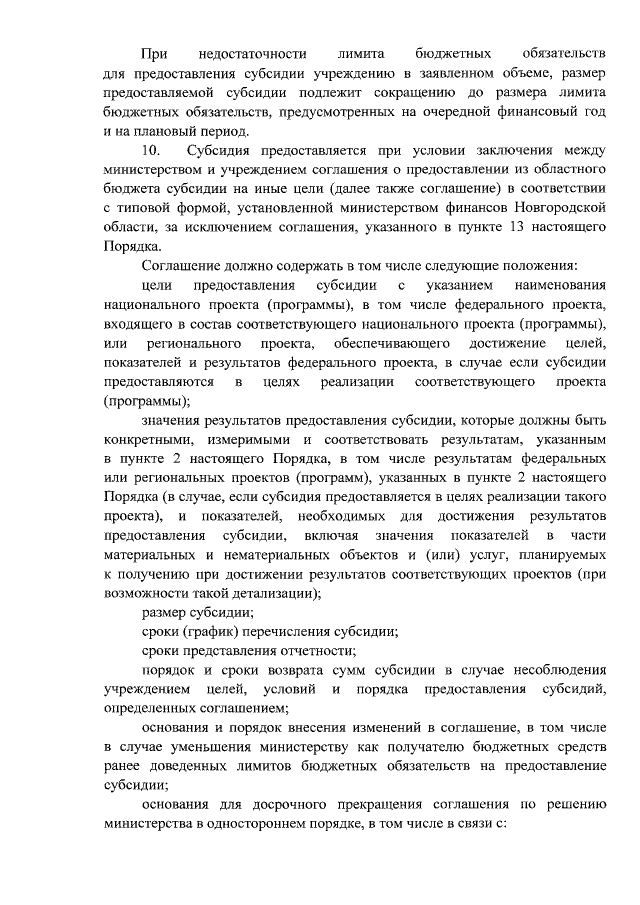 При недостаточности лимита бюджетных обязательств для предоставления субсидии учреждению в заявленном объеме, размер предоставляемой субсидии подлежит сокращению до размера лимита бюджетных обязательств, предусмотренных на очередной финансовый год и на плановый период.

10. Субсидия предоставляется при условии заключения между министерством и учреждением соглашения о предоставлении из областного бюджета субсидии на иные цели (далее также соглашение) в соответствии с типовой формой, установленной министерством финансов Новгородской области, за исключением соглашения, указанного в пункте 13 настоящего Порядка.

Соглашение должно содержать в том числе следующие положения:

цели предоставления субсидии с указанием наименования национального проекта (программы), в том числе федерального проекта, входящего в состав соответствующего национального проекта (программы), или регионального проекта, обеспечивающего достижение целей, показателей и результатов федерального проекта, в случае если субсидии предоставляются в целях реализации соответствующего проекта (программы);

значения результатов предоставления субсидии, которые должны быть конкретными, измеримыми и соответствовать результатам, указанным в пункте 2 настоящего Порядка, в том числе результатам федеральных или региональных проектов (программ), указанных в пункте 2 настоящего Порядка (в случае, если субсидия предоставляется в целях реализации такого проекта), и показателей, необходимых для достижения результатов предоставления субсидии, включая значения показателей в части материальных и нематериальных объектов и (или) услуг, планируемых к получению при достижении результатов соответствующих проектов (при возможности такой детализации);

размер субсидии;

сроки (график) перечисления субсидии;

сроки представления отчетности;

порядок и сроки возврата сумм субсидии в случае несоблюдения учреждением целей, условий и порядка предоставления субсидий, определенных соглашением;

основания и порядок внесения изменений в соглашение, в том числе в случае уменьшения министерству как получателю бюджетных средств ранее доведенных лимитов бюджетных обязательств на предоставление субсидии;

основания для досрочного прекращения соглашения по решению министерства в одностороннем порядке, в том числе в связи с: